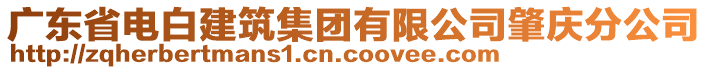 广东省电白建筑集团有限公司肇庆分公司
http://zqherbertmans1.cn.coovee.com